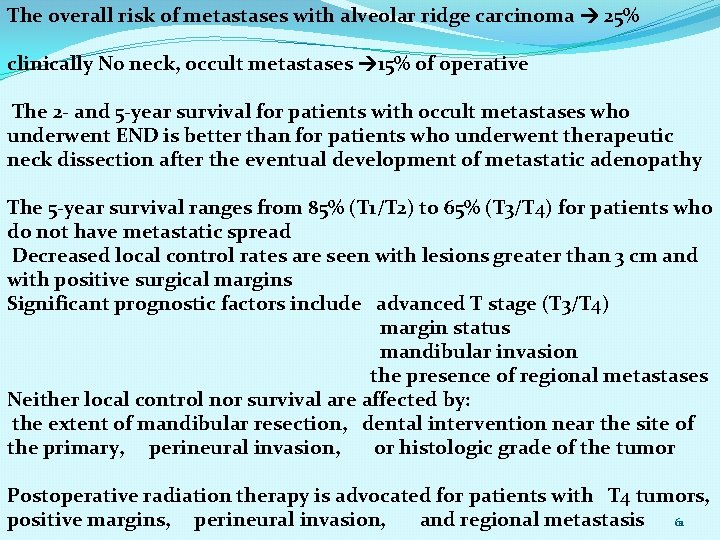 The overall risk of metastases with alveolar ridge carcinoma → 25%

clinically No neck, occult metastases →15% of operative

The 2- and 5-year survival for patients with occult metastases who underwent END is better than for patients who underwent therapeutic neck dissection after the eventual development of metastatic adenopathy

The 5-year survival ranges from 85% (T1/T2) to 65% (T3/T4) for patients who do not have metastatic spread

Decreased local control rates are seen with lesions greater than 3 cm and with positive surgical margins

Significant prognostic factors include advanced T stage (T3/T4)
margin status
mandibular invasion
the presence of regional metastases

Neither local control nor survival are affected by:
the extent of mandibular resection, dental intervention near the site of the primary, perineural invasion, or histologic grade of the tumor

Postoperative radiation therapy is advocated for patients with T4 tumors, positive margins, perineural invasion, and regional metastasis

61